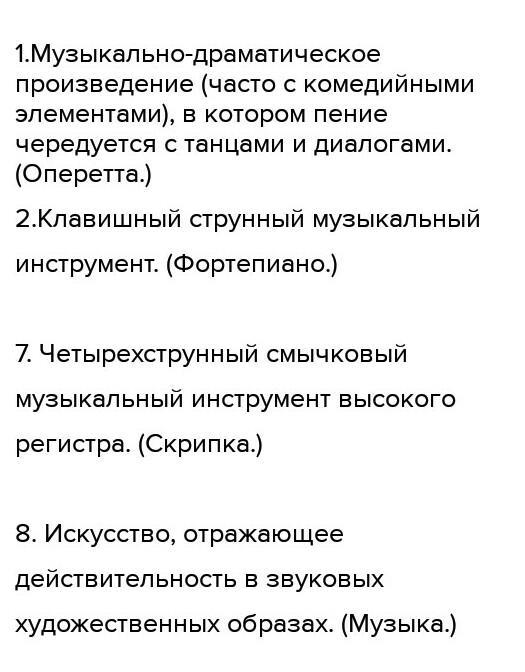 1.Музыкально-драматическое произведение (часто с комедийными элементами), в котором пение чередуется с танцами и диалогами. (Оперетта.)

2.Клавишный струнный музыкальный инструмент. (Фортепиано.)

7. Четырехструнный смычковый музыкальный инструмент высокого регистра. (Скрипка.)

8. Искусство, отражающее действительность в звуковых художественных образах. (Музыка.)